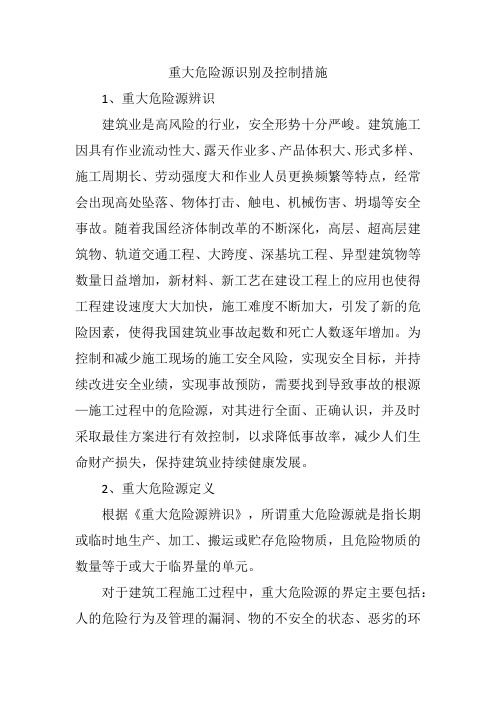 重大危险源识别及控制措施

1、重大危险源辨识

建筑业是高风险的行业，安全形势十分严峻。建筑施工因具有作业流动性大、露天作业多、产品体积大、形式多样、施工周期长、劳动强度大和作业人员更换频繁等特点，经常会出现高处坠落、物体打击、触电、机械伤害、坍塌等安全事故。随着我国经济体制改革的不断深化，高层、超高层建筑物、轨道交通工程、大跨度、深基坑工程、异型建筑物等数量日益增加，新材料、新工艺在建设工程上的应用也使得工程建设速度大大加快，施工难度不断加大，引发了新的危险因素，使得我国建筑业事故起数和死亡人数逐年增加。为控制和减少施工现场的施工安全风险，实现安全目标，并持续改进安全业绩，实现事故预防，需要找到导致事故的根源—施工过程中的危险源，对其进行全面、正确认识，并及时采取最佳方案进行有效控制，以求降低事故率，减少人们生命财产损失，保持建筑业持续健康发展。

2、重大危险源定义

根据《重大危险源辨识》，所谓重大危险源就是指长期或临时地生产、加工、搬运或贮存危险物质，且危险物质的数量等于或大于临界量的单元。

对于建筑工程施工过程中，重大危险源的界定主要包括：人的危险行为及管理的漏洞、物的不安全的状态、恶劣的环